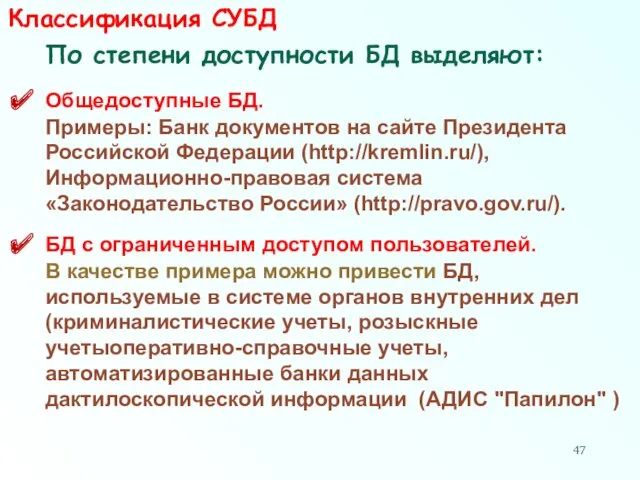 Классификация СУБД

По степени доступности БД выделяют:

Общедоступные БД.
Примеры: Банк документов на сайте Президента Российской Федерации (http://kremlin.ru/), Информационно-правовая система «Законодательство России» (http://pravo.gov.ru/).

БД с ограниченным доступом пользователей.
В качестве примера можно привести БД, используемые в системе органов внутренних дел (криминалистические учеты, розыскные учетыоперативно-справочные учеты, автоматизированные банки данных дактилоскопической информации (АДИС "Папилон" )

47